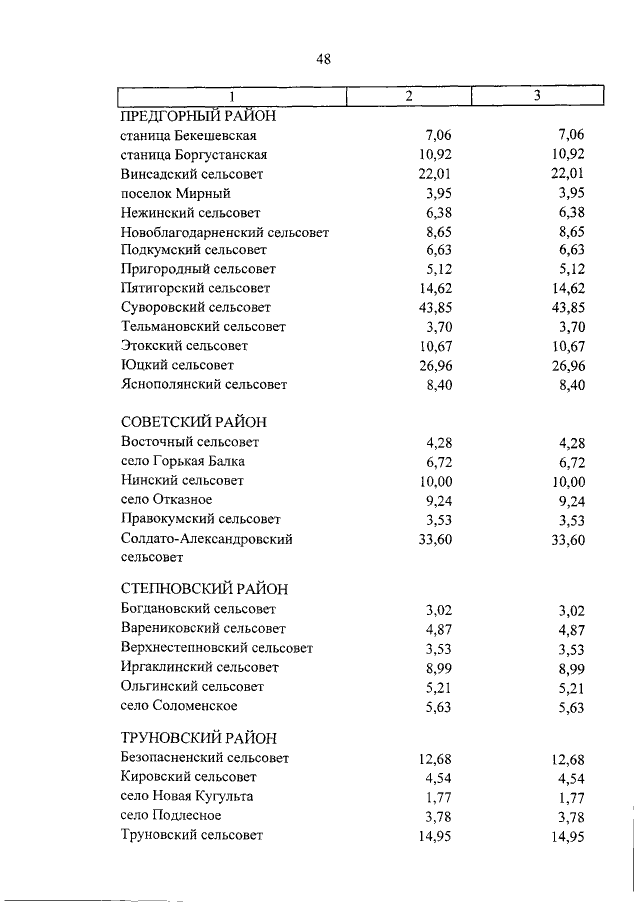 48

| 1 | 2 | 3 |
|---|---|---|
| ПРЕДГОРНЫЙ РАЙОН | | |
| станица Бекешевская | 7,06 | 7,06 |
| станица Боргустанская | 10,92 | 10,92 |
| Винсадский сельсовет | 22,01 | 22,01 |
| поселок Мирный | 3,95 | 3,95 |
| Нежинский сельсовет | 6,38 | 6,38 |
| Новоблагодарненский сельсовет | 8,65 | 8,65 |
| Подкумский сельсовет | 6,63 | 6,63 |
| Пригородный сельсовет | 5,12 | 5,12 |
| Пятигорский сельсовет | 14,62 | 14,62 |
| Суворовский сельсовет | 43,85 | 43,85 |
| Тельмановский сельсовет | 3,70 | 3,70 |
| Этокский сельсовет | 10,67 | 10,67 |
| Юцкий сельсовет | 26,96 | 26,96 |
| Яснополянский сельсовет | 8,40 | 8,40 |
| СОВЕТСКИЙ РАЙОН | | |
| Восточный сельсовет | 4,28 | 4,28 |
| село Горькая Балка | 6,72 | 6,72 |
| Нинский сельсовет | 10,00 | 10,00 |
| село Отказное | 9,24 | 9,24 |
| Правокумский сельсовет | 3,53 | 3,53 |
| Солдато-Александровский сельсовет | 33,60 | 33,60 |
| СТЕПНОВСКИЙ РАЙОН | | |
| Богдановский сельсовет | 3,02 | 3,02 |
| Варениковский сельсовет | 4,87 | 4,87 |
| Верхнестепновский сельсовет | 3,53 | 3,53 |
| Иргаклинский сельсовет | 8,99 | 8,99 |
| Ольгинский сельсовет | 5,21 | 5,21 |
| село Соломенское | 5,63 | 5,63 |
| ТРУНОВСКИЙ РАЙОН | | |
| Безопасненский сельсовет | 12,68 | 12,68 |
| Кировский сельсовет | 4,54 | 4,54 |
| село Новая Кугульта | 1,77 | 1,77 |
| село Подлесное | 3,78 | 3,78 |
| Труновский сельсовет | 14,95 | 14,95 |